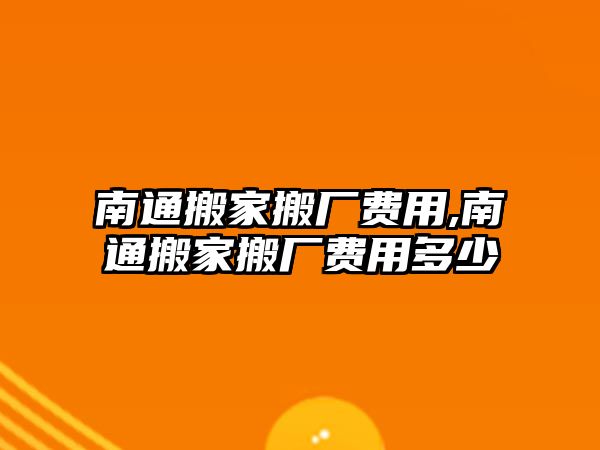 南通搬家搬厂费用,南通搬家搬厂费用多少